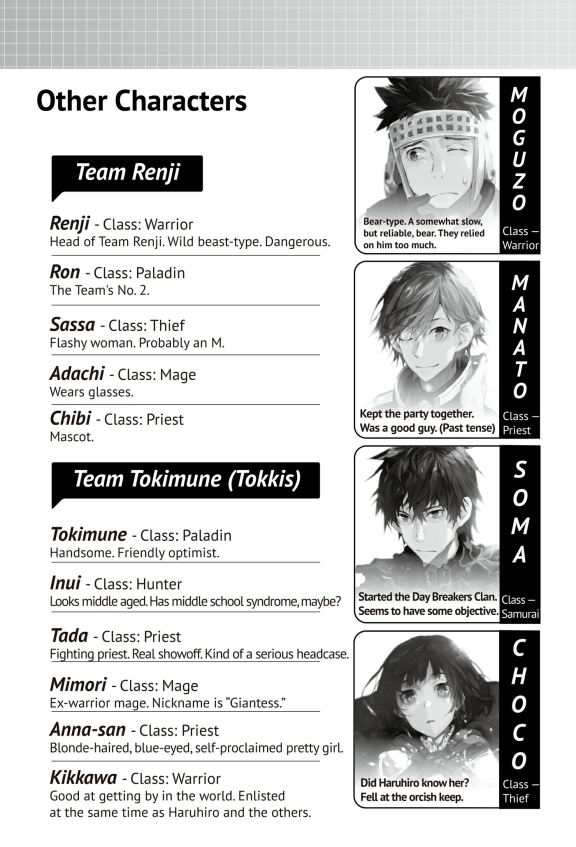 Other Characters

Team Renji

Renji - Class: Warrior
Head of Team Renji. Wild beast-type. Dangerous.

Ron - Class: Paladin
The Team's No. 2.

Sassa - Class: Thief
Flashy woman. Probably an M.

Adachi - Class: Mage
Wears glasses.

Chibi - Class: Priest
Mascot.

Team Tokimune (Tokkis)

Tokimune - Class: Paladin
Handsome. Friendly optimist.

Inui - Class: Hunter
Looks middle aged. Has middle school syndrome, maybe?

Tada - Class: Priest
Fighting priest. Real showoff. Kind of a serious headcase.

Mimori - Class: Mage
Ex-warrior mage. Nickname is "Giantess."

Anna-san - Class: Priest
Blonde-haired, blue-eyed, self-proclaimed pretty girl.

Kikkawa - Class: Warrior
Good at getting by in the world. Enlisted at the same time as Haruhiro and the others.

MOGUZO
Bear-type. A somewhat slow, but reliable, bear. They relied on him too much.
Class – Warrior

MANATO
Kept the party together. Was a good guy. (Past tense)
Class – Priest

SOMA
Started the Day Breakers Clan. Seems to have some objective.
Class – Samurai

CHOCO
Did Haruhiro know her? Fell at the orcish keep.
Class – Thief